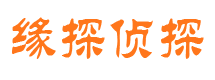 缘探侦探